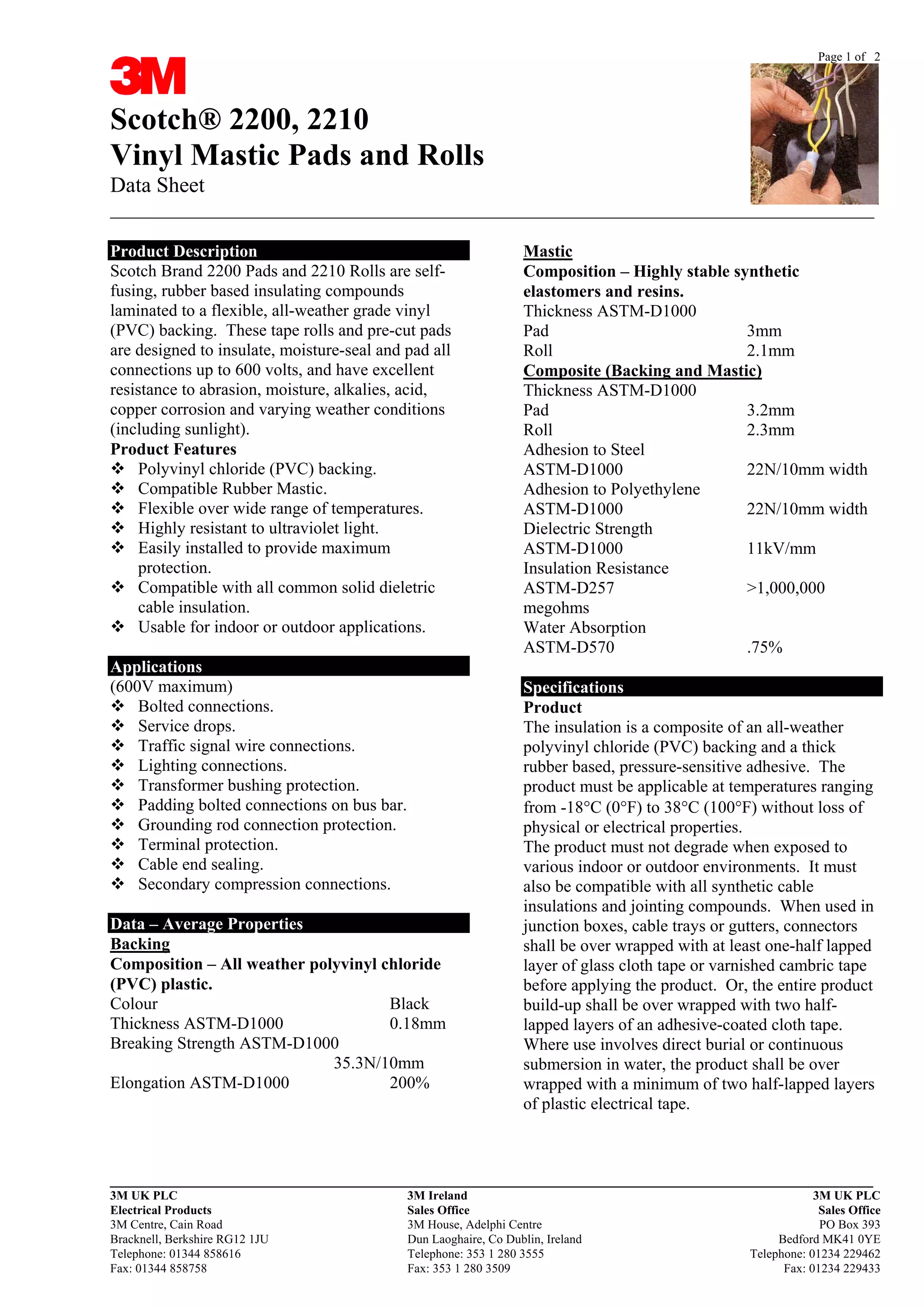 Page 1 of 2

3M

Scotch® 2200, 2210
Vinyl Mastic Pads and Rolls
Data Sheet

Product Description

Scotch Brand 2200 Pads and 2210 Rolls are self-fusing, rubber based insulating compounds laminated to a flexible, all-weather grade vinyl (PVC) backing. These tape rolls and pre-cut pads are designed to insulate, moisture-seal and pad all connections up to 600 volts, and have excellent resistance to abrasion, moisture, alkalies, acid, copper corrosion and varying weather conditions (including sunlight).

Product Features
❖ Polyvinyl chloride (PVC) backing.
❖ Compatible Rubber Mastic.
❖ Flexible over wide range of temperatures.
❖ Highly resistant to ultraviolet light.
❖ Easily installed to provide maximum protection.
❖ Compatible with all common solid dieletric cable insulation.
❖ Usable for indoor or outdoor applications.

Applications

(600V maximum)
❖ Bolted connections.
❖ Service drops.
❖ Traffic signal wire connections.
❖ Lighting connections.
❖ Transformer bushing protection.
❖ Padding bolted connections on bus bar.
❖ Grounding rod connection protection.
❖ Terminal protection.
❖ Cable end sealing.
❖ Secondary compression connections.

Data – Average Properties

Backing
Composition – All weather polyvinyl chloride (PVC) plastic.
Colour Black
Thickness ASTM-D1000 0.18mm
Breaking Strength ASTM-D1000 35.3N/10mm
Elongation ASTM-D1000 200%

Mastic
Composition – Highly stable synthetic elastomers and resins.
Thickness ASTM-D1000
Pad 3mm
Roll 2.1mm
Composite (Backing and Mastic)
Thickness ASTM-D1000
Pad 3.2mm
Roll 2.3mm
Adhesion to Steel
ASTM-D1000 22N/10mm width
Adhesion to Polyethylene
ASTM-D1000 22N/10mm width
Dielectric Strength
ASTM-D1000 11kV/mm
Insulation Resistance
ASTM-D257 >1,000,000 megohms
Water Absorption
ASTM-D570 .75%

Specifications

Product
The insulation is a composite of an all-weather polyvinyl chloride (PVC) backing and a thick rubber based, pressure-sensitive adhesive. The product must be applicable at temperatures ranging from -18°C (0°F) to 38°C (100°F) without loss of physical or electrical properties.
The product must not degrade when exposed to various indoor or outdoor environments. It must also be compatible with all synthetic cable insulations and jointing compounds. When used in junction boxes, cable trays or gutters, connectors shall be over wrapped with at least one-half lapped layer of glass cloth tape or varnished cambric tape before applying the product. Or, the entire product build-up shall be over wrapped with two half-lapped layers of an adhesive-coated cloth tape. Where use involves direct burial or continuous submersion in water, the product shall be over wrapped with a minimum of two half-lapped layers of plastic electrical tape.

3M UK PLC
Electrical Products
3M Centre, Cain Road
Bracknell, Berkshire RG12 1JU
Telephone: 01344 858616
Fax: 01344 858758

3M Ireland
Sales Office
3M House, Adelphi Centre
Dun Laoghaire, Co Dublin, Ireland
Telephone: 353 1 280 3555
Fax: 353 1 280 3509

3M UK PLC
Sales Office
PO Box 393
Bedford MK41 0YE
Telephone: 01234 229462
Fax: 01234 229433